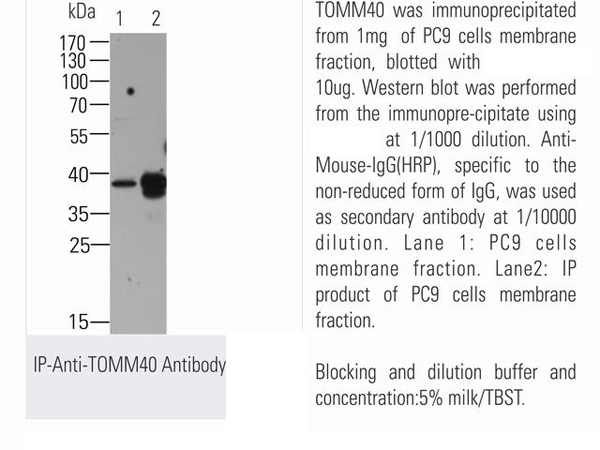 kDa 1 2

170
130
100
70
55
40
35
25
15

IP-Anti-TOMM40 Antibody

TOMM40 was immunoprecipitated from 1mg of PC9 cells membrane fraction, blotted with 10ug. Western blot was performed from the immunopre-cipitate using at 1/1000 dilution. Anti-Mouse-IgG(HRP), specific to the non-reduced form of IgG, was used as secondary antibody at 1/10000 dilution. Lane 1: PC9 cells membrane fraction. Lane2: IP product of PC9 cells membrane fraction.

Blocking and dilution buffer and concentration:5% milk/TBST.